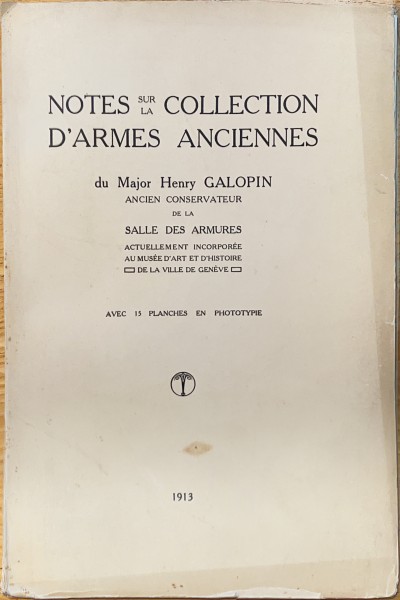 NOTES SUR LA COLLECTION D'ARMES ANCIENNES

du Major Henry GALOPIN
ANCIEN CONSERVATEUR
DE LA
SALLE DES ARMURES
ACTUELLEMENT INCORPORÉE
AU MUSÉE D'ART ET D'HISTOIRE
DE LA VILLE DE GENÈVE

AVEC 15 PLANCHES EN PHOTOTYPIE

1913